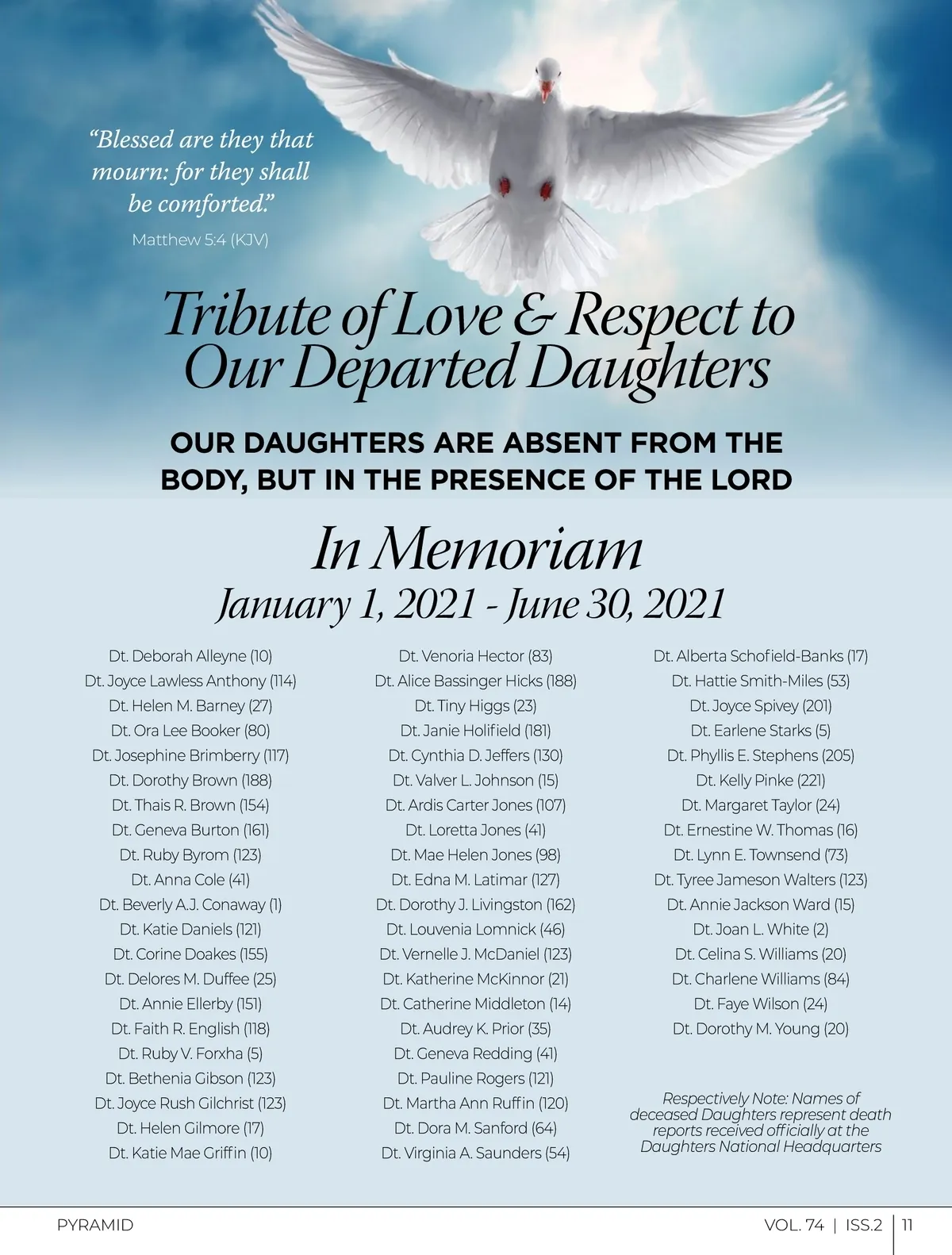 "Blessed are they that mourn: for they shall be comforted."

Matthew 5:4 (KJV)

Tribute of Love & Respect to Our Departed Daughters

OUR DAUGHTERS ARE ABSENT FROM THE BODY, BUT IN THE PRESENCE OF THE LORD

In Memoriam

January 1, 2021 - June 30, 2021

Dt. Deborah Alleyne (10)
Dt. Joyce Lawless Anthony (114)
Dt. Helen M. Barney (27)
Dt. Ora Lee Booker (80)
Dt. Josephine Brimberry (117)
Dt. Dorothy Brown (188)
Dt. Thais R. Brown (154)
Dt. Geneva Burton (161)
Dt. Ruby Byrom (123)
Dt. Anna Cole (41)
Dt. Beverly A.J. Conaway (1)
Dt. Katie Daniels (121)
Dt. Corine Doakes (155)
Dt. Delores M. Duffee (25)
Dt. Annie Ellerby (151)
Dt. Faith R. English (118)
Dt. Ruby V. Forxha (5)
Dt. Bethenia Gibson (123)
Dt. Joyce Rush Gilchrist (123)
Dt. Helen Gilmore (17)
Dt. Katie Mae Griffin (10)

Dt. Venoria Hector (83)
Dt. Alice Bassinger Hicks (188)
Dt. Tiny Higgs (23)
Dt. Janie Holifield (181)
Dt. Cynthia D. Jeffers (130)
Dt. Valver L. Johnson (15)
Dt. Ardis Carter Jones (107)
Dt. Loretta Jones (41)
Dt. Mae Helen Jones (98)
Dt. Edna M. Latimar (127)
Dt. Dorothy J. Livingston (162)
Dt. Louvenia Lomnick (46)
Dt. Vernelle J. McDaniel (123)
Dt. Katherine McKinnor (21)
Dt. Catherine Middleton (14)
Dt. Audrey K. Prior (35)
Dt. Geneva Redding (41)
Dt. Pauline Rogers (121)
Dt. Martha Ann Ruffin (120)
Dt. Dora M. Sanford (64)
Dt. Virginia A. Saunders (54)

Dt. Alberta Schofield-Banks (17)
Dt. Hattie Smith-Miles (53)
Dt. Joyce Spivey (201)
Dt. Earlene Starks (5)
Dt. Phyllis E. Stephens (205)
Dt. Kelly Pinke (221)
Dt. Margaret Taylor (24)
Dt. Ernestine W. Thomas (16)
Dt. Lynn E. Townsend (73)
Dt. Tyree Jameson Walters (123)
Dt. Annie Jackson Ward (15)
Dt. Joan L. White (2)
Dt. Celina S. Williams (20)
Dt. Charlene Williams (84)
Dt. Faye Wilson (24)
Dt. Dorothy M. Young (20)

Respectively Note: Names of deceased Daughters represent death reports received officially at the Daughters National Headquarters

PYRAMID
VOL. 74 | ISS.2 | 11